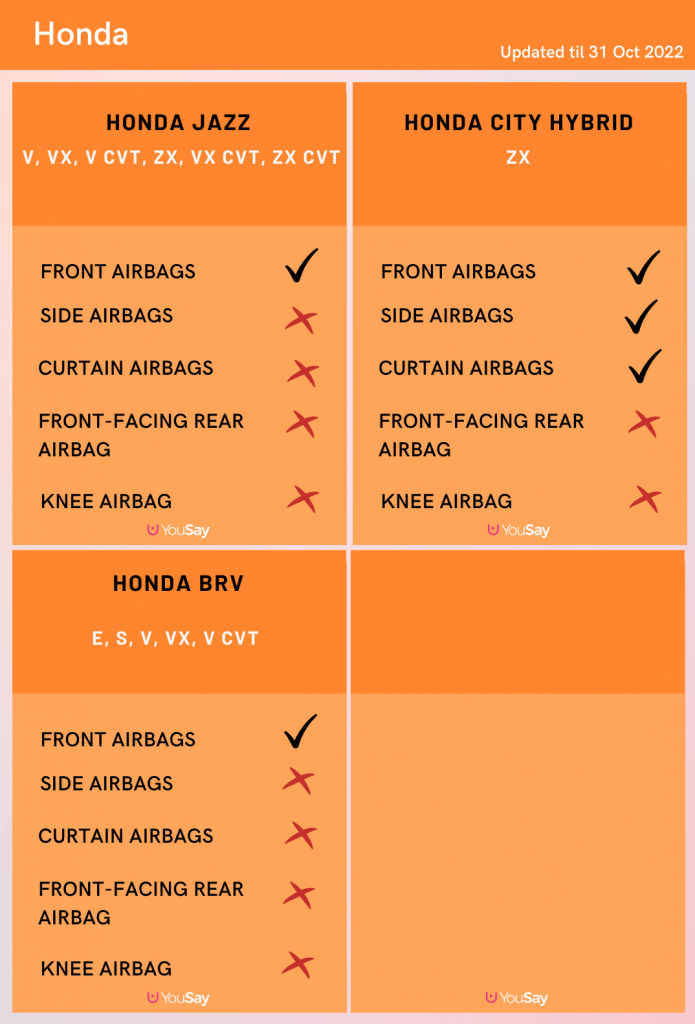 Honda

Updated til 31 Oct 2022

HONDA JAZZ
V, VX, V CVT, ZX, VX CVT, ZX CVT

FRONT AIRBAGS ✓
SIDE AIRBAGS ✗
CURTAIN AIRBAGS ✗
FRONT-FACING REAR AIRBAG ✗
KNEE AIRBAG ✗

YouSay

HONDA CITY HYBRID
ZX

FRONT AIRBAGS ✓
SIDE AIRBAGS ✓
CURTAIN AIRBAGS ✓
FRONT-FACING REAR AIRBAG ✗
KNEE AIRBAG ✗

YouSay

HONDA BRV
E, S, V, VX, V CVT

FRONT AIRBAGS ✓
SIDE AIRBAGS ✗
CURTAIN AIRBAGS ✗
FRONT-FACING REAR AIRBAG ✗
KNEE AIRBAG ✗

YouSay

YouSay